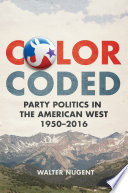 COLOR CODED

PARTY POLITICS IN THE AMERICAN WEST 1950–2016

WALTER NUGENT